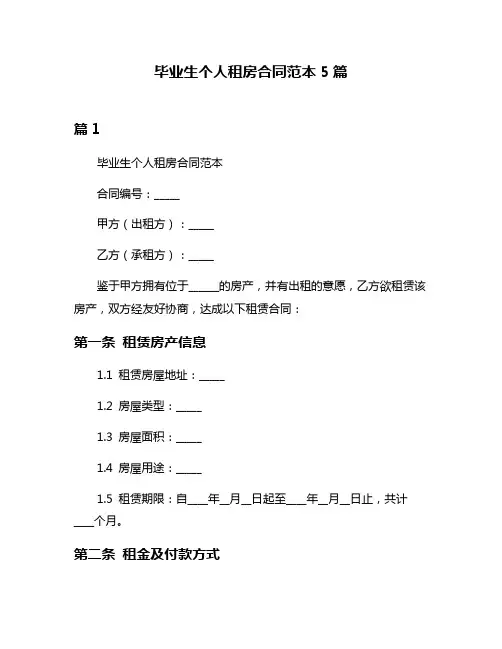 毕业生个人租房合同范本 5 篇

篇 1

毕业生个人租房合同范本

合同编号：_____

甲方（出租方）：_____

乙方（承租方）：_____

鉴于甲方拥有位于_____的房产，并有出租的意愿，乙方欲租赁该房产，双方经友好协商，达成以下租赁合同：

第一条 租赁房产信息

1.1 租赁房屋地址：_____

1.2 房屋类型：_____

1.3 房屋面积：_____

1.4 房屋用途：_____

1.5 租赁期限：自____年__月__日起至____年__月__日止，共计____个月。

第二条 租金及付款方式